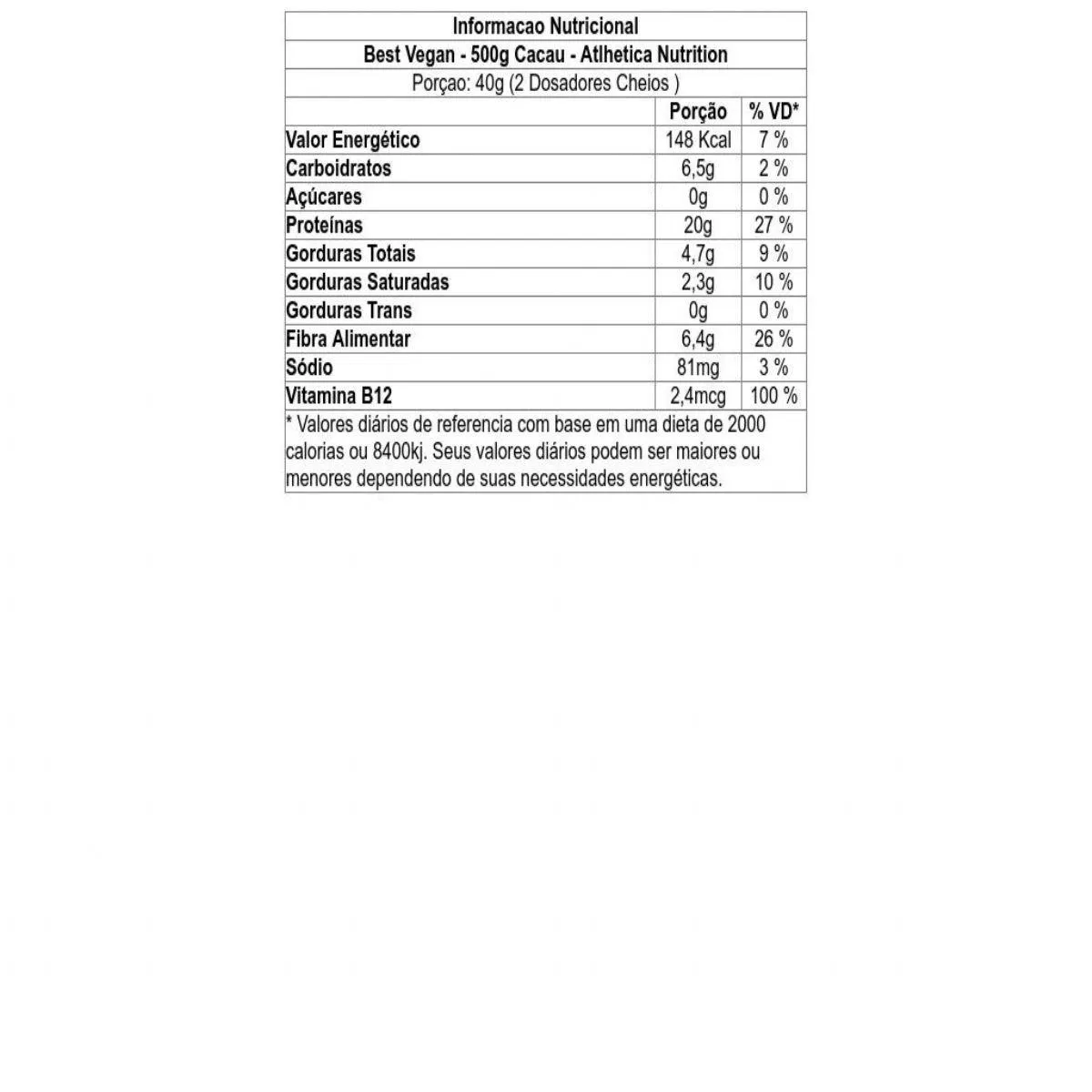 Informacao Nutricional

Best Vegan - 500g Cacau - Atlhetica Nutrition

Porçao: 40g (2 Dosadores Cheios )

| | Porção | % VD* |
|---|---|---|
| Valor Energético | 148 Kcal | 7 % |
| Carboidratos | 6,5g | 2 % |
| Açúcares | 0g | 0 % |
| Proteínas | 20g | 27 % |
| Gorduras Totais | 4,7g | 9 % |
| Gorduras Saturadas | 2,3g | 10 % |
| Gorduras Trans | 0g | 0 % |
| Fibra Alimentar | 6,4g | 26 % |
| Sódio | 81mg | 3 % |
| Vitamina B12 | 2,4mcg | 100 % |

* Valores diários de referencia com base em uma dieta de 2000 calorias ou 8400kj. Seus valores diários podem ser maiores ou menores dependendo de suas necessidades energéticas.